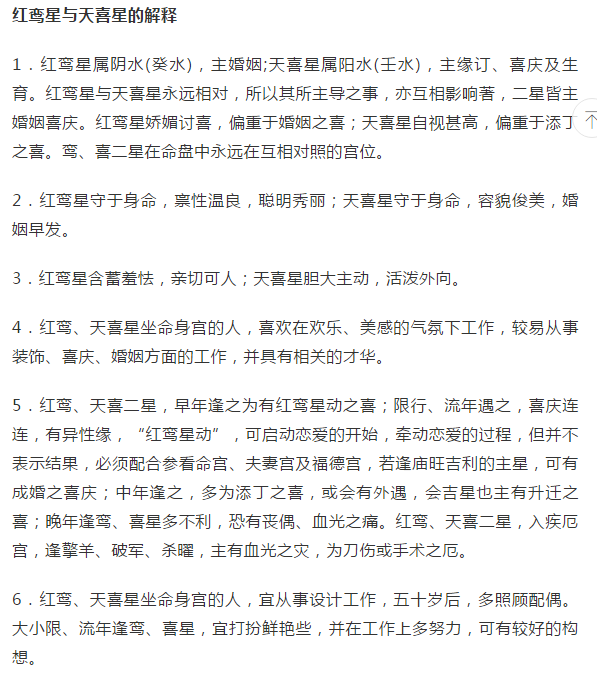 红鸾星与天喜星的解释

1．红鸾星属阴水(癸水)，主婚姻;天喜星属阳水(壬水)，主缘订、喜庆及生育。红鸾星与天喜星永远相对，所以其所主导之事，亦互相影响著，二星皆主婚姻喜庆。红鸾星娇媚讨喜，偏重于婚姻之喜；天喜星自视甚高，偏重于添丁之喜。鸾、喜二星在命盘中永远在互相对照的宫位。

2．红鸾星守于身命，禀性温良，聪明秀丽；天喜星守于身命，容貌俊美，婚姻早发。

3．红鸾星含蓄羞怯，亲切可人；天喜星胆大主动，活泼外向。

4．红鸾、天喜星坐命身宫的人，喜欢在欢乐、美感的气氛下工作，较易从事装饰、喜庆、婚姻方面的工作，并具有相关的才华。

5．红鸾、天喜二星，早年逢之为有红鸾星动之喜；限行、流年遇之，喜庆连连，有异性缘，“红鸾星动”，可启动恋爱的开始，牵动恋爱的过程，但并不表示结果，必须配合参看命宫、夫妻宫及福德宫，若逢庙旺吉利的主星，可有成婚之喜庆；中年逢之，多为添丁之喜，或会有外遇，会吉星也主有升迁之喜；晚年逢鸾、喜星多不利，恐有丧偶、血光之痛。红鸾、天喜二星，入疾厄宫，逢擎羊、破军、杀曜，主有血光之灾，为刀伤或手术之厄。

6．红鸾、天喜星坐命身宫的人，宜从事设计工作，五十岁后，多照顾配偶。大小限、流年逢鸾、喜星，宜打扮鲜艳些，并在工作上多努力，可有较好的构想。